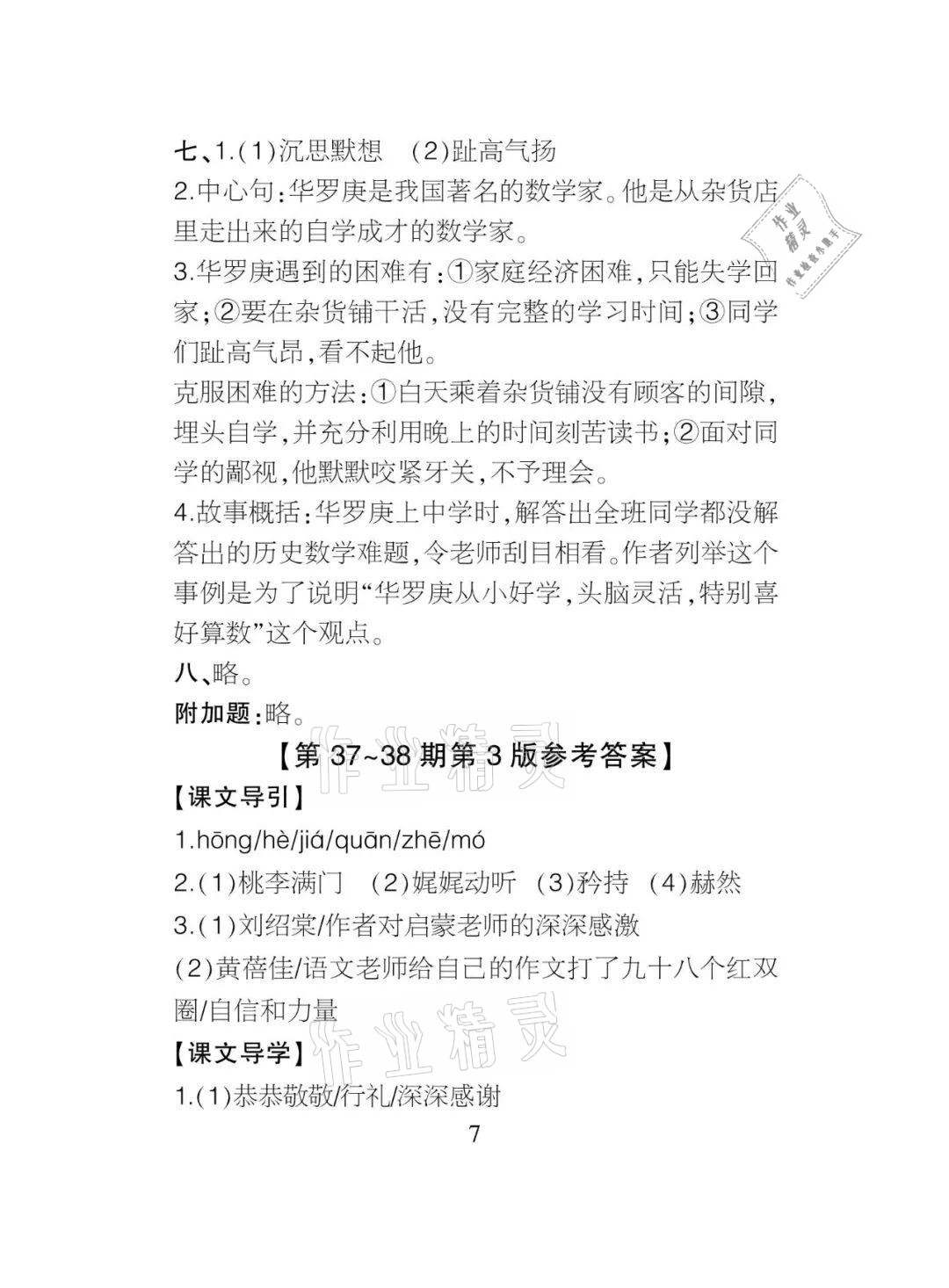 七、1.(1)沉思默想 (2)趾高气扬

2.中心句:华罗庚是我国著名的数学家。他是从杂货店里走出来的自学成才的数学家。

3.华罗庚遇到的困难有:①家庭经济困难,只能失学回家;②要在杂货铺干活,没有完整的学习时间;③同学们趾高气昂,看不起他。

克服困难的方法:①白天乘着杂货铺没有顾客的间隙,埋头自学,并充分利用晚上的时间刻苦读书;②面对同学的鄙视,他默默咬紧牙关,不予理会。

4.故事概括:华罗庚上中学时,解答出全班同学都没解答出的历史数学难题,令老师刮目相看。作者列举这个事例是为了说明“华罗庚从小好学,头脑灵活,特别喜好算数”这个观点。

八、略。

附加题:略。

【第37~38期第3版参考答案】

【课文导引】

1.hōng/hè/jiá/quān/zhē/mó

2.(1)桃李满门 (2)娓娓动听 (3)矜持 (4)赫然

3.(1)刘绍棠/作者对启蒙老师的深深感激

(2)黄蓓佳/语文老师给自己的作文打了九十八个红双圈/自信和力量

【课文导学】

1.(1)恭恭敬敬/行礼/深深感谢

7

作业精灵